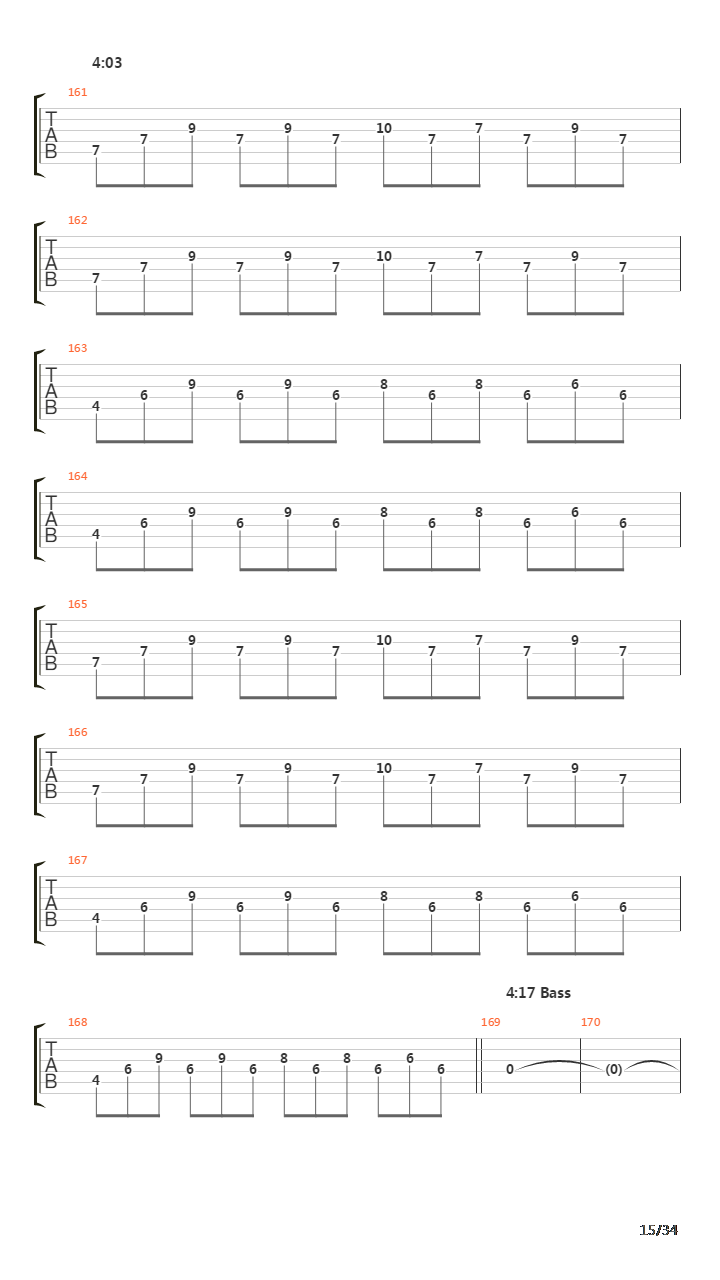 4:03

161
T
A
B
7 7 9 7 9 7 10 7 7 7 9 7

162
T
A
B
7 7 9 7 9 7 10 7 7 7 9 7

163
T
A
B
4 6 9 6 9 6 8 6 8 6 6 6

164
T
A
B
4 6 9 6 9 6 8 6 8 6 6 6

165
T
A
B
7 7 9 7 9 7 10 7 7 7 9 7

166
T
A
B
7 7 9 7 9 7 10 7 7 7 9 7

167
T
A
B
4 6 9 6 9 6 8 6 8 6 6 6

4:17 Bass

168
T
A
B
4 6 9 6 9 6 8 6 8 6 6 6

169
0

170
(0)

15/34